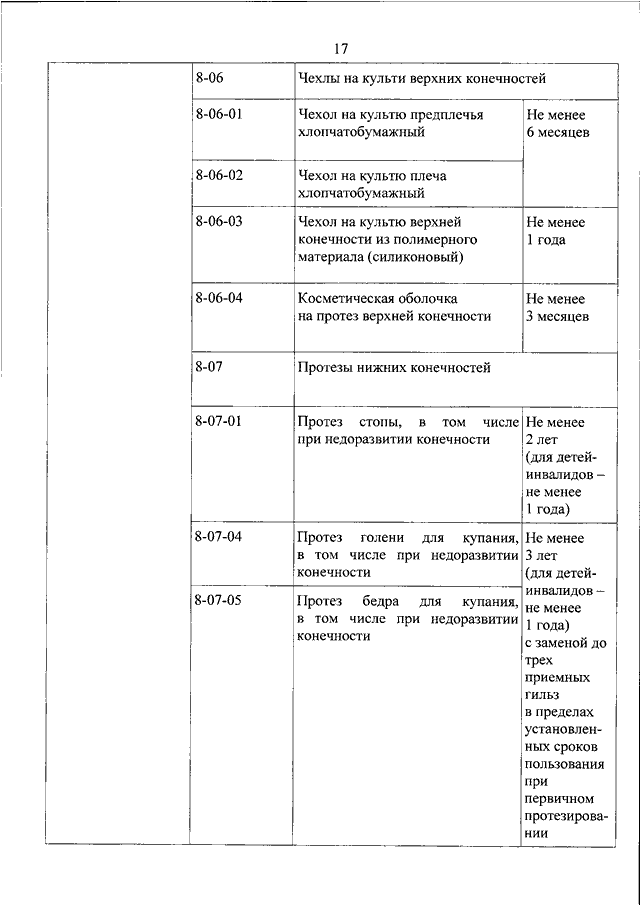 17

| | | | |
|---|---|---|---|
| | 8-06 | Чехлы на культи верхних конечностей | |
| | 8-06-01 | Чехол на культю предплечья хлопчатобумажный | Не менее 6 месяцев |
| | 8-06-02 | Чехол на культю плеча хлопчатобумажный | |
| | 8-06-03 | Чехол на культю верхней конечности из полимерного материала (силиконовый) | Не менее 1 года |
| | 8-06-04 | Косметическая оболочка на протез верхней конечности | Не менее 3 месяцев |
| | 8-07 | Протезы нижних конечностей | |
| | 8-07-01 | Протез стопы, в том числе при недоразвитии конечности | Не менее 2 лет (для детей-инвалидов – не менее 1 года) |
| | 8-07-04 | Протез голени для купания, в том числе при недоразвитии конечности | Не менее 3 лет (для детей-инвалидов – не менее 1 года) с заменой до трех приемных гильз в пределах установленных сроков пользования при первичном протезировании |
| | 8-07-05 | Протез бедра для купания, в том числе при недоразвитии конечности | |